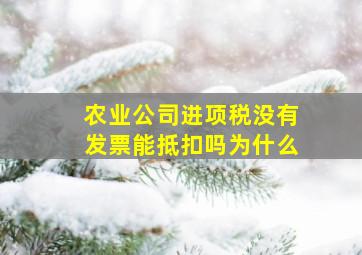 农业公司进项税没有发票能抵扣吗为什么